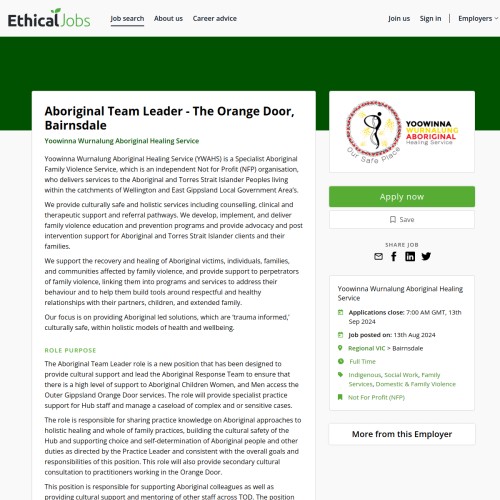 EthicalJobs

Job search About us Career advice

Join us Sign in Employers

Aboriginal Team Leader - The Orange Door, Bairnsdale

Yoowinna Wurnalung Aboriginal Healing Service

Yoowinna Wurnalung Aboriginal Healing Service (YWAHS) is a Specialist Aboriginal Family Violence Service, which is an independent Not for Profit (NFP) organisation, who delivers services to the Aboriginal and Torres Strait Islander Peoples living within the catchments of Wellington and East Gippsland Local Government Area's.

We provide culturally safe and holistic services including counselling, clinical and therapeutic support and referral pathways. We develop, implement, and deliver family violence education and prevention programs and provide advocacy and post intervention support for Aboriginal and Torres Strait Islander clients and their families.

We support the recovery and healing of Aboriginal victims, individuals, families, and communities affected by family violence, and provide support to perpetrators of family violence, linking them into programs and services to address their behaviour and to help them build tools around respectful and healthy relationships with their partners, children, and extended family.

Our focus is on providing Aboriginal led solutions, which are 'trauma informed,' culturally safe, within holistic models of health and wellbeing.

ROLE PURPOSE

The Aboriginal Team Leader role is a new position that has been designed to provide cultural support and lead the Aboriginal Response Team to ensure that there is a high level of support to Aboriginal Children Women, and Men access the Outer Gippsland Orange Door services. The role will provide specialist practice support for Hub staff and manage a caseload of complex and or sensitive cases.

The role is responsible for sharing practice knowledge on Aboriginal approaches to holistic healing and whole of family practices, building the cultural safety of the Hub and supporting choice and self-determination of Aboriginal people and other duties as directed by the Practice Leader and consistent with the overall goals and responsibilities of this position. This role will also provide secondary cultural consultation to practitioners working in the Orange Door.

This position is responsible for supporting Aboriginal colleagues as well as providing cultural support and mentoring of other staff across TOD. The position

YOOWINNA WURNALUNG ABORIGINAL Healing Service
Our Safe Place

Apply now

Save

SHARE JOB

Yoowinna Wurnalung Aboriginal Healing Service

Applications close: 7:00 AM GMT, 13th Sep 2024

Job posted on: 13th Aug 2024

Regional VIC > Bairnsdale

Full Time

Indigenous, Social Work, Family Services, Domestic & Family Violence

Not For Profit (NFP)

More from this Employer